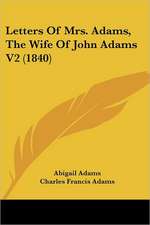 Letters Of Mrs. Adams, The Wife Of John Adams V2 (1840)

Abigail Adams
Charles Francis Adams